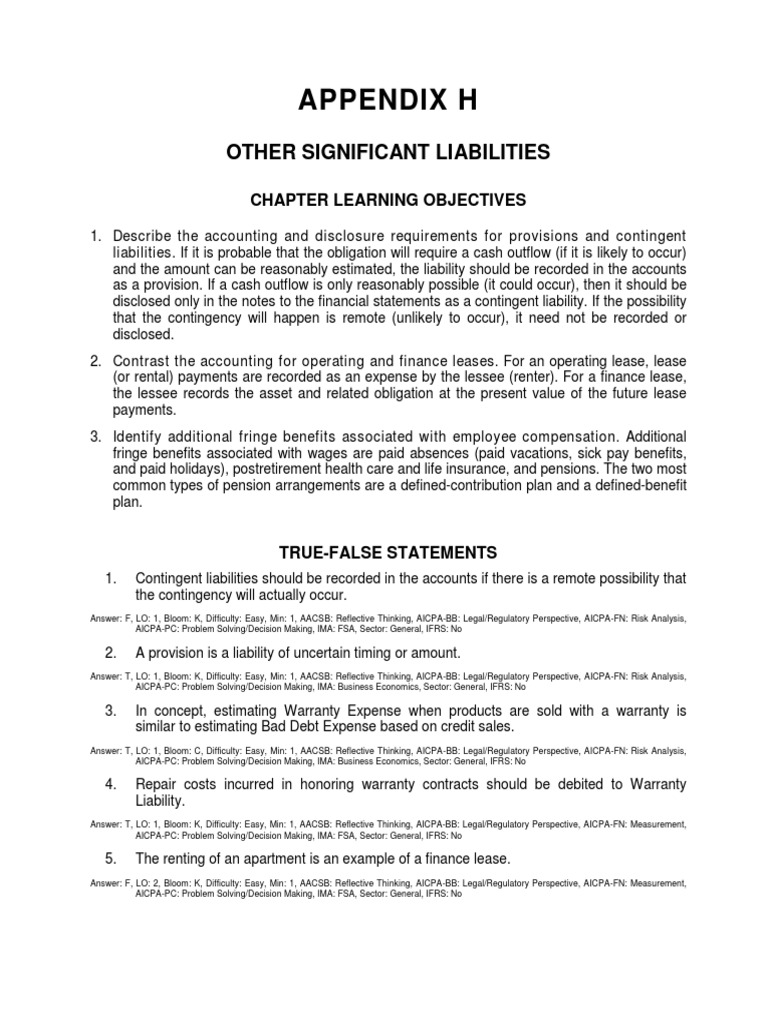 APPENDIX H

OTHER SIGNIFICANT LIABILITIES

CHAPTER LEARNING OBJECTIVES

1. Describe the accounting and disclosure requirements for provisions and contingent liabilities. If it is probable that the obligation will require a cash outflow (if it is likely to occur) and the amount can be reasonably estimated, the liability should be recorded in the accounts as a provision. If a cash outflow is only reasonably possible (it could occur), then it should be disclosed only in the notes to the financial statements as a contingent liability. If the possibility that the contingency will happen is remote (unlikely to occur), it need not be recorded or disclosed.

2. Contrast the accounting for operating and finance leases. For an operating lease, lease (or rental) payments are recorded as an expense by the lessee (renter). For a finance lease, the lessee records the asset and related obligation at the present value of the future lease payments.

3. Identify additional fringe benefits associated with employee compensation. Additional fringe benefits associated with wages are paid absences (paid vacations, sick pay benefits, and paid holidays), postretirement health care and life insurance, and pensions. The two most common types of pension arrangements are a defined-contribution plan and a defined-benefit plan.

TRUE-FALSE STATEMENTS

1. Contingent liabilities should be recorded in the accounts if there is a remote possibility that the contingency will actually occur.

Answer: F, LO: 1, Bloom: K, Difficulty: Easy, Min: 1, AACSB: Reflective Thinking, AICPA-BB: Legal/Regulatory Perspective, AICPA-FN: Risk Analysis, AICPA-PC: Problem Solving/Decision Making, IMA: FSA, Sector: General, IFRS: No

2. A provision is a liability of uncertain timing or amount.

Answer: T, LO: 1, Bloom: K, Difficulty: Easy, Min: 1, AACSB: Reflective Thinking, AICPA-BB: Legal/Regulatory Perspective, AICPA-FN: Risk Analysis, AICPA-PC: Problem Solving/Decision Making, IMA: Business Economics, Sector: General, IFRS: No

3. In concept, estimating Warranty Expense when products are sold with a warranty is similar to estimating Bad Debt Expense based on credit sales.

Answer: T, LO: 1, Bloom: C, Difficulty: Easy, Min: 1, AACSB: Reflective Thinking, AICPA-BB: Legal/Regulatory Perspective, AICPA-FN: Risk Analysis, AICPA-PC: Problem Solving/Decision Making, IMA: Business Economics, Sector: General, IFRS: No

4. Repair costs incurred in honoring warranty contracts should be debited to Warranty Liability.

Answer: T, LO: 1, Bloom: K, Difficulty: Easy, Min: 1, AACSB: Reflective Thinking, AICPA-BB: Legal/Regulatory Perspective, AICPA-FN: Measurement, AICPA-PC: Problem Solving/Decision Making, IMA: FSA, Sector: General, IFRS: No

5. The renting of an apartment is an example of a finance lease.

Answer: F, LO: 2, Bloom: K, Difficulty: Easy, Min: 1, AACSB: Reflective Thinking, AICPA-BB: Legal/Regulatory Perspective, AICPA-FN: Measurement, AICPA-PC: Problem Solving/Decision Making, IMA: FSA, Sector: General, IFRS: No